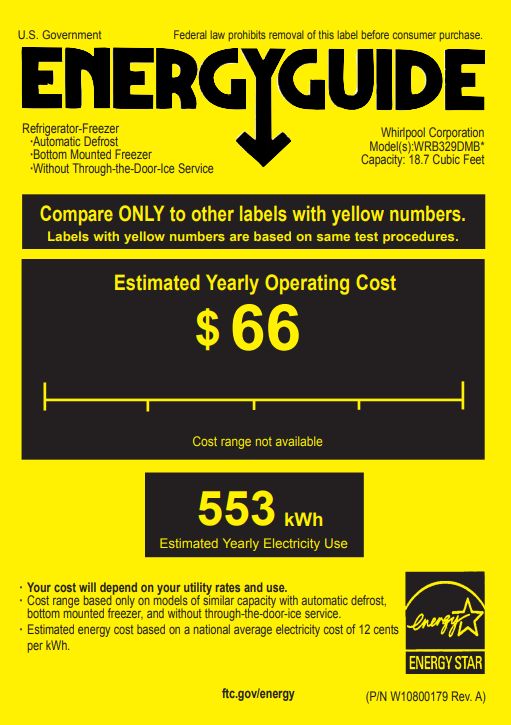 U.S. Government

Federal law prohibits removal of this label before consumer purchase.

ENERGYGUIDE

Refrigerator-Freezer
·Automatic Defrost
·Bottom Mounted Freezer
·Without Through-the-Door-Ice Service

Whirlpool Corporation
Model(s):WRB329DMB*
Capacity: 18.7 Cubic Feet

Compare ONLY to other labels with yellow numbers.
Labels with yellow numbers are based on same test procedures.

Estimated Yearly Operating Cost

$ 66

Cost range not available

553 kWh
Estimated Yearly Electricity Use

· Your cost will depend on your utility rates and use.
· Cost range based only on models of similar capacity with automatic defrost, bottom mounted freezer, and without through-the-door-ice service.
· Estimated energy cost based on a national average electricity cost of 12 cents per kWh.

energy

ENERGY STAR

ftc.gov/energy

(P/N W10800179 Rev. A)